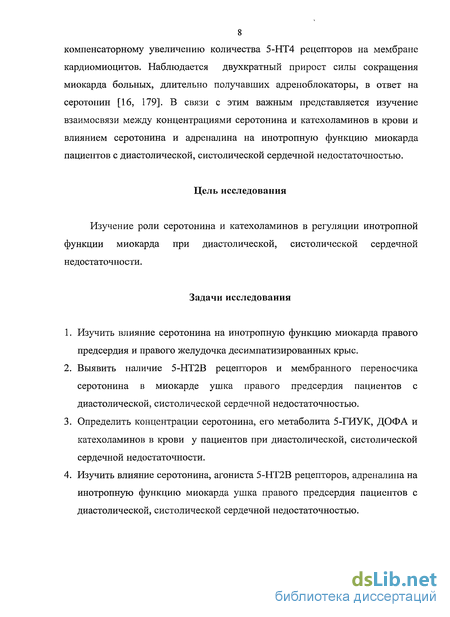 8

компенсаторному увеличению количества 5-НТ4 рецепторов на мембране кардиомиоцитов. Наблюдается двухкратный прирост силы сокращения миокарда больных, длительно получавших адреноблокаторы, в ответ на серотонин [16, 179]. В связи с этим важным представляется изучение взаимосвязи между концентрациями серотонина и катехоламинов в крови и влиянием серотонина и адреналина на инотропную функцию миокарда пациентов с диастолической, систолической сердечной недостаточностью.

Цель исследования

Изучение роли серотонина и катехоламинов в регуляции инотропной функции миокарда при диастолической, систолической сердечной недостаточности.

Задачи исследования

1. Изучить влияние серотонина на инотропную функцию миокарда правого предсердия и правого желудочка десимпатизированных крыс.
2. Выявить наличие 5-НТ2В рецепторов и мембранного переносчика серотонина в миокарде ушка правого предсердия пациентов с диастолической, систолической сердечной недостаточностью.
3. Определить концентрации серотонина, его метаболита 5-ГИУК, ДОФА и катехоламинов в крови у пациентов при диастолической, систолической сердечной недостаточности.
4. Изучить влияние серотонина, агониста 5-НТ2В рецепторов, адреналина на инотропную функцию миокарда ушка правого предсердия пациентов с диастолической, систолической сердечной недостаточностью.

dsLib.net
библиотека диссертаций